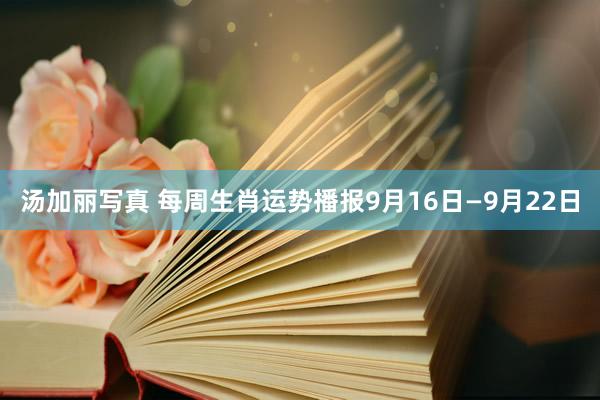 汤加丽写真 每周生肖运势播报9月16日—9月22日